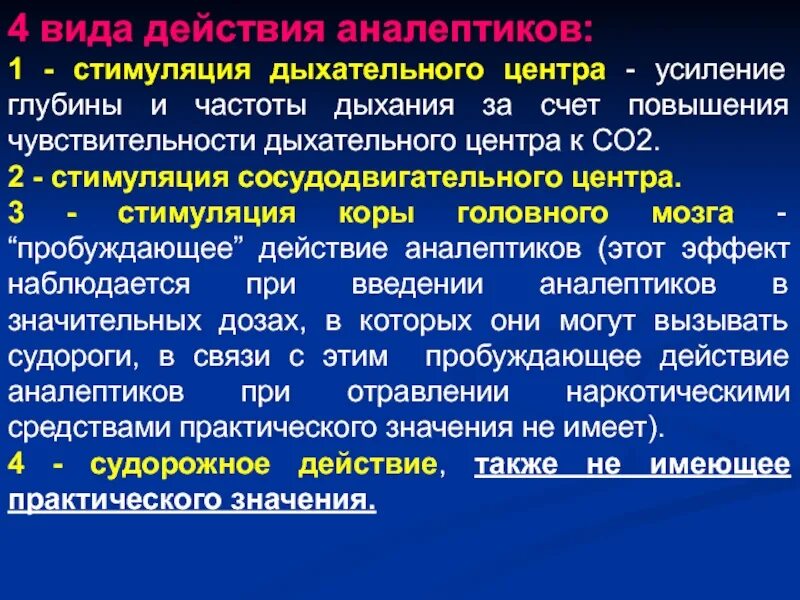 4 вида действия аналептиков:

1 - стимуляция дыхательного центра - усиление глубины и частоты дыхания за счет повышения чувствительности дыхательного центра к СО2.

2 - стимуляция сосудодвигательного центра.

3 - стимуляция коры головного мозга - "пробуждающее" действие аналептиков (этот эффект наблюдается при введении аналептиков в значительных дозах, в которых они могут вызывать судороги, в связи с этим пробуждающее действие аналептиков при отравлении наркотическими средствами практического значения не имеет).

4 - судорожное действие, также не имеющее практического значения.